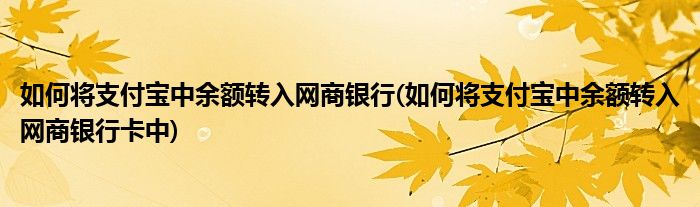 如何将支付宝中余额转入网商银行(如何将支付宝中余额转入网商银行卡中)